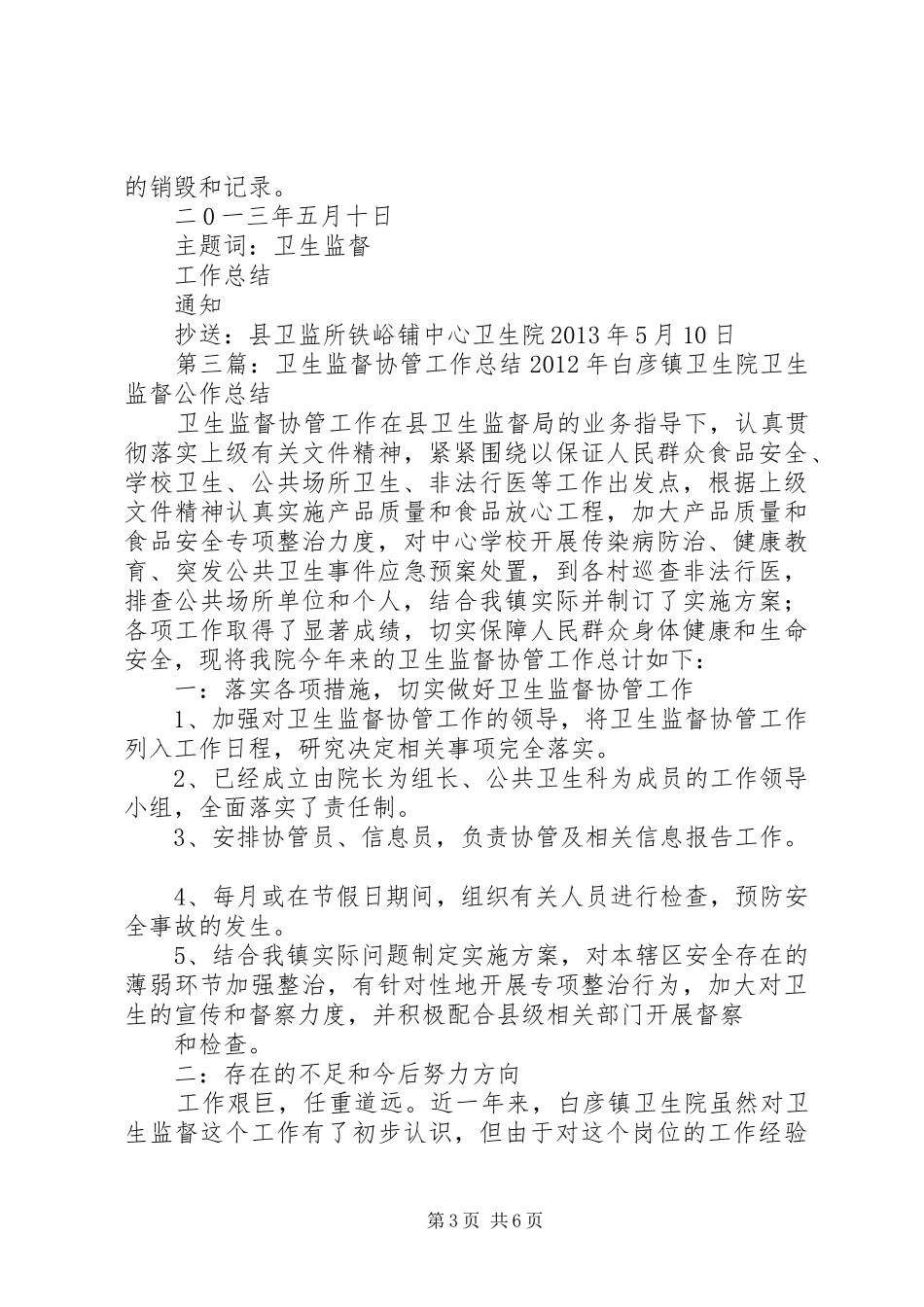 的销毁和记录。

二0一三年五月十日

主题词：卫生监督

工作总结

通知

抄送：县卫监所铁峪铺中心卫生院2013年5月10日

第三篇：卫生监督协管工作总结2012年白彦镇卫生院卫生监督公作总结

卫生监督协管工作在县卫生监督局的业务指导下，认真贯彻落实上级有关文件精神，紧紧围绕以保证人民群众食品安全、学校卫生、公共场所卫生、非法行医等工作出发点，根据上级文件精神认真实施产品质量和食品放心工程，加大产品质量和食品安全专项整治力度，对中心学校开展传染病防治、健康教育、突发公共卫生事件应急预案处置，到各村巡查非法行医，排查公共场所单位和个人，结合我镇实际并制订了实施方案；各项工作取得了显著成绩，切实保障人民群众身体健康和生命安全，现将我院今年来的卫生监督协管工作总计如下：

一：落实各项措施，切实做好卫生监督协管工作

1、加强对卫生监督协管工作的领导，将卫生监督协管工作列入工作日程，研究决定相关事项完全落实。

2、已经成立由院长为组长、公共卫生科为成员的工作领导小组，全面落实了责任制。

3、安排协管员、信息员，负责协管及相关信息报告工作。

4、每月或在节假日期间，组织有关人员进行检查，预防安全事故的发生。

5、结合我镇实际问题制定实施方案，对本辖区安全存在的薄弱环节加强整治，有针对性地开展专项整治行为，加大对卫生的宣传和督察力度，并积极配合县级相关部门开展督察

和检查。

二：存在的不足和今后努力方向

工作艰巨，任重道远。近一年来，白彦镇卫生院虽然对卫生监督这个工作有了初步认识，但由于对这个岗位的工作经验

第3页 共6页